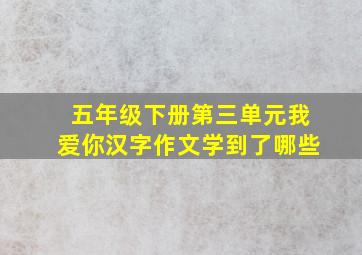 五年级下册第三单元我爱你汉字作文学到了哪些